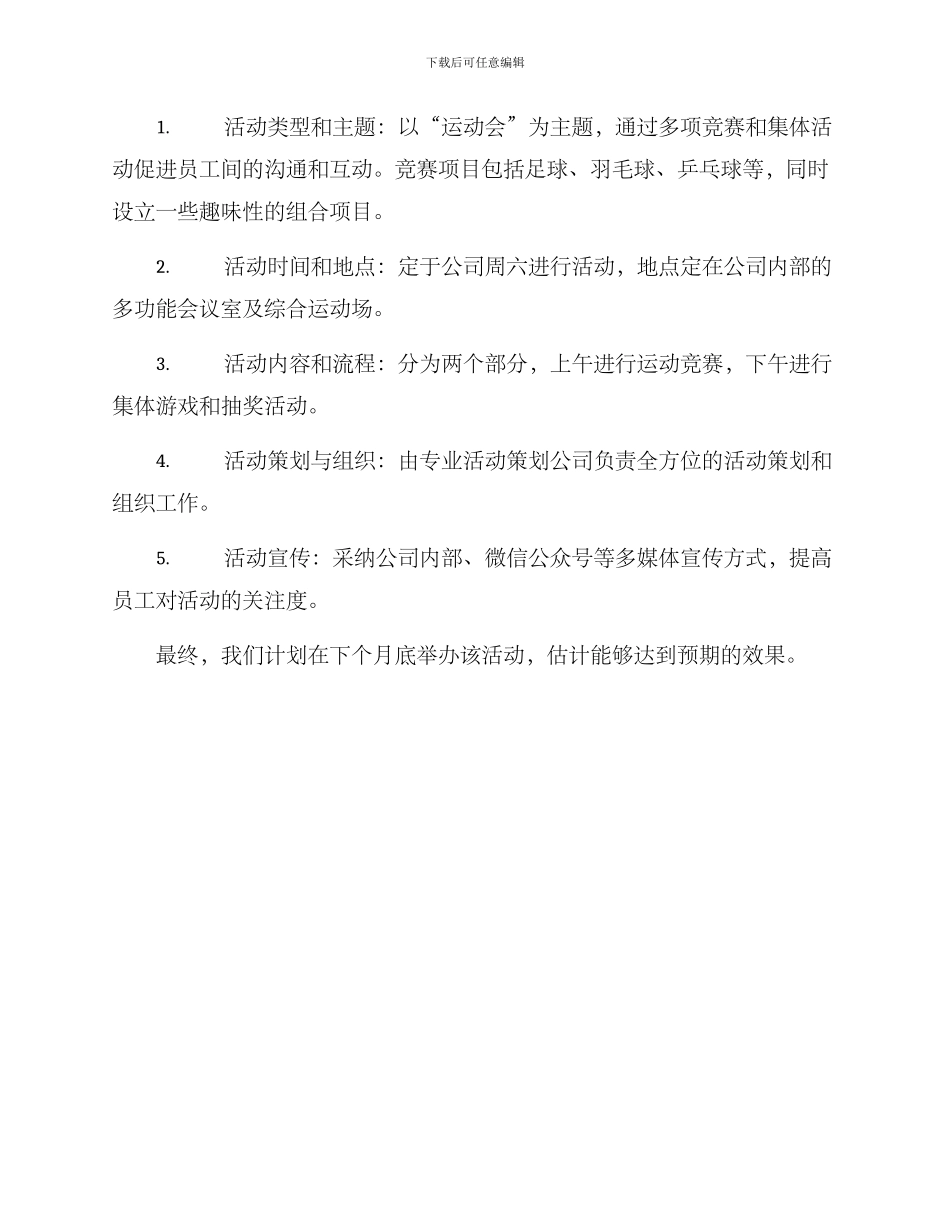 下载后可任意编辑

1. 活动类型和主题：以“运动会”为主题，通过多项竞赛和集体活动促进员工间的沟通和互动。竞赛项目包括足球、羽毛球、乒乓球等，同时设立一些趣味性的组合项目。

2. 活动时间和地点：定于公司周六进行活动，地点定在公司内部的多功能会议室及综合运动场。

3. 活动内容和流程：分为两个部分，上午进行运动竞赛，下午进行集体游戏和抽奖活动。

4. 活动策划与组织：由专业活动策划公司负责全方位的活动策划和组织工作。

5. 活动宣传：采纳公司内部、微信公众号等多媒体宣传方式，提高员工对活动的关注度。

最终，我们计划在下个月底举办该活动，估计能够达到预期的效果。